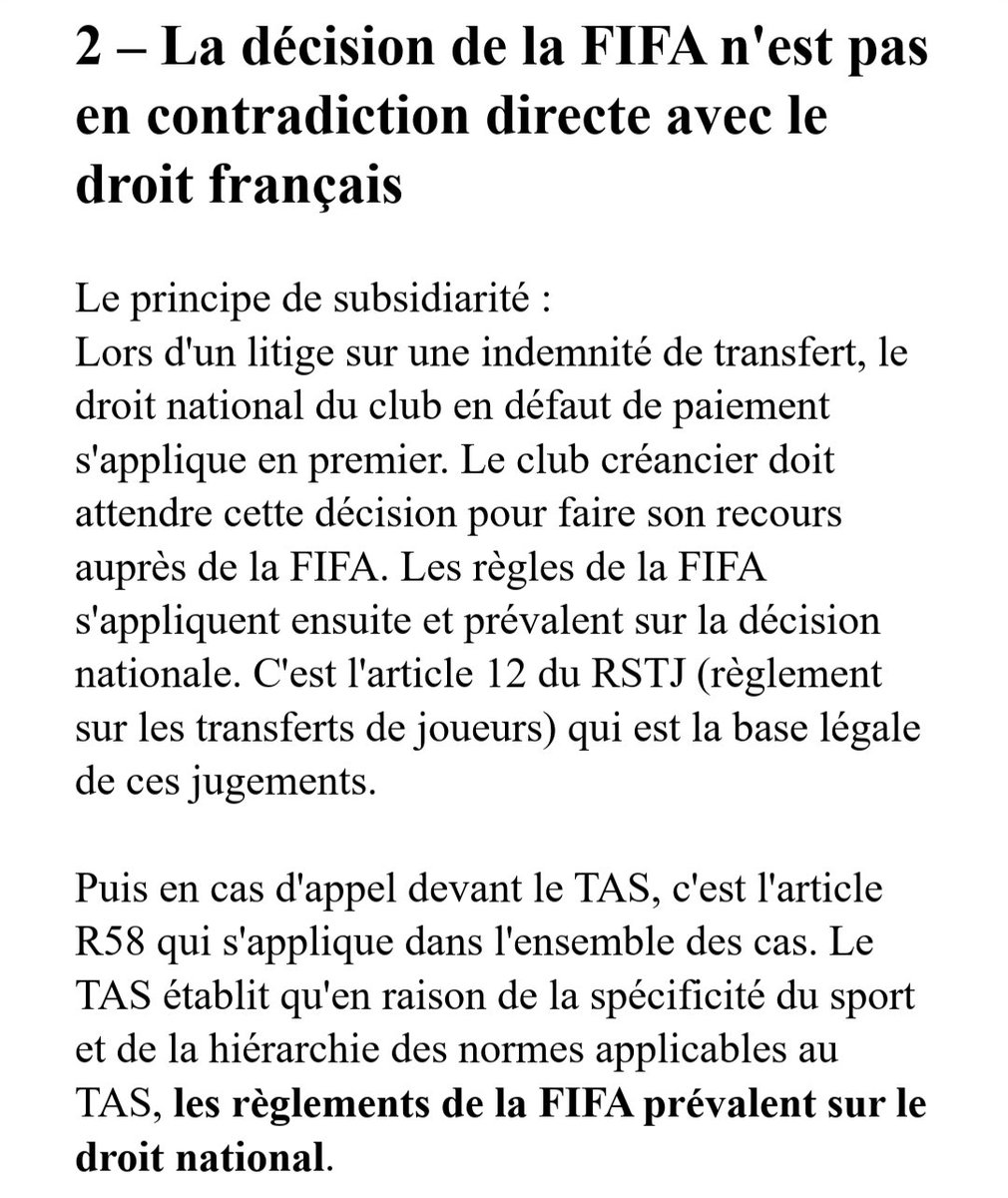 2 – La décision de la FIFA n'est pas en contradiction directe avec le droit français

Le principe de subsidiarité :
Lors d'un litige sur une indemnité de transfert, le droit national du club en défaut de paiement s'applique en premier. Le club créancier doit attendre cette décision pour faire son recours auprès de la FIFA. Les règles de la FIFA s'appliquent ensuite et prévalent sur la décision nationale. C'est l'article 12 du RSTJ (règlement sur les transferts de joueurs) qui est la base légale de ces jugements.

Puis en cas d'appel devant le TAS, c'est l'article R58 qui s'applique dans l'ensemble des cas. Le TAS établit qu'en raison de la spécificité du sport et de la hiérarchie des normes applicables au TAS, les règlements de la FIFA prévalent sur le droit national.